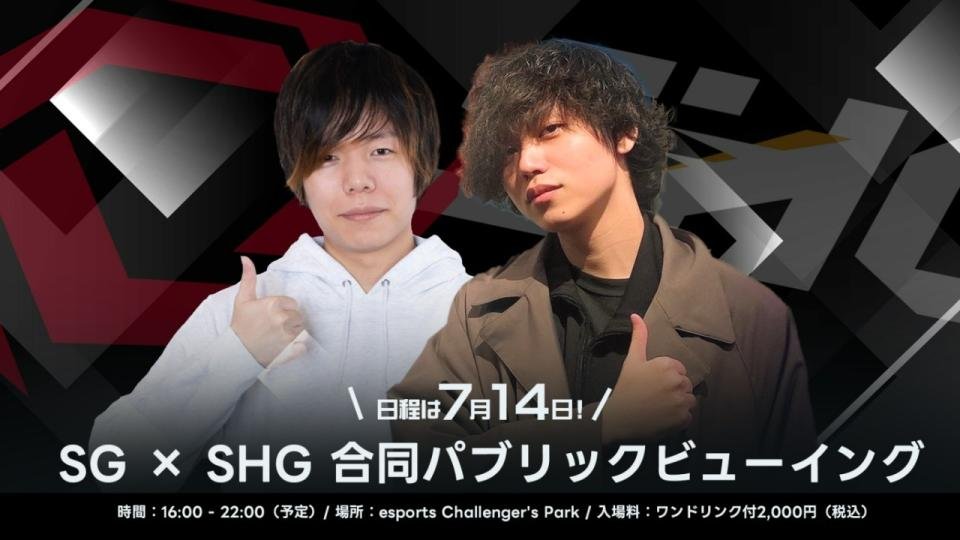 \ 日程は7月14日! /

SG × SHG 合同パブリックビューイング

時間：16:00 - 22:00（予定）/ 場所：esports Challenger's Park / 入場料：ワンドリンク付2,000円（税込）